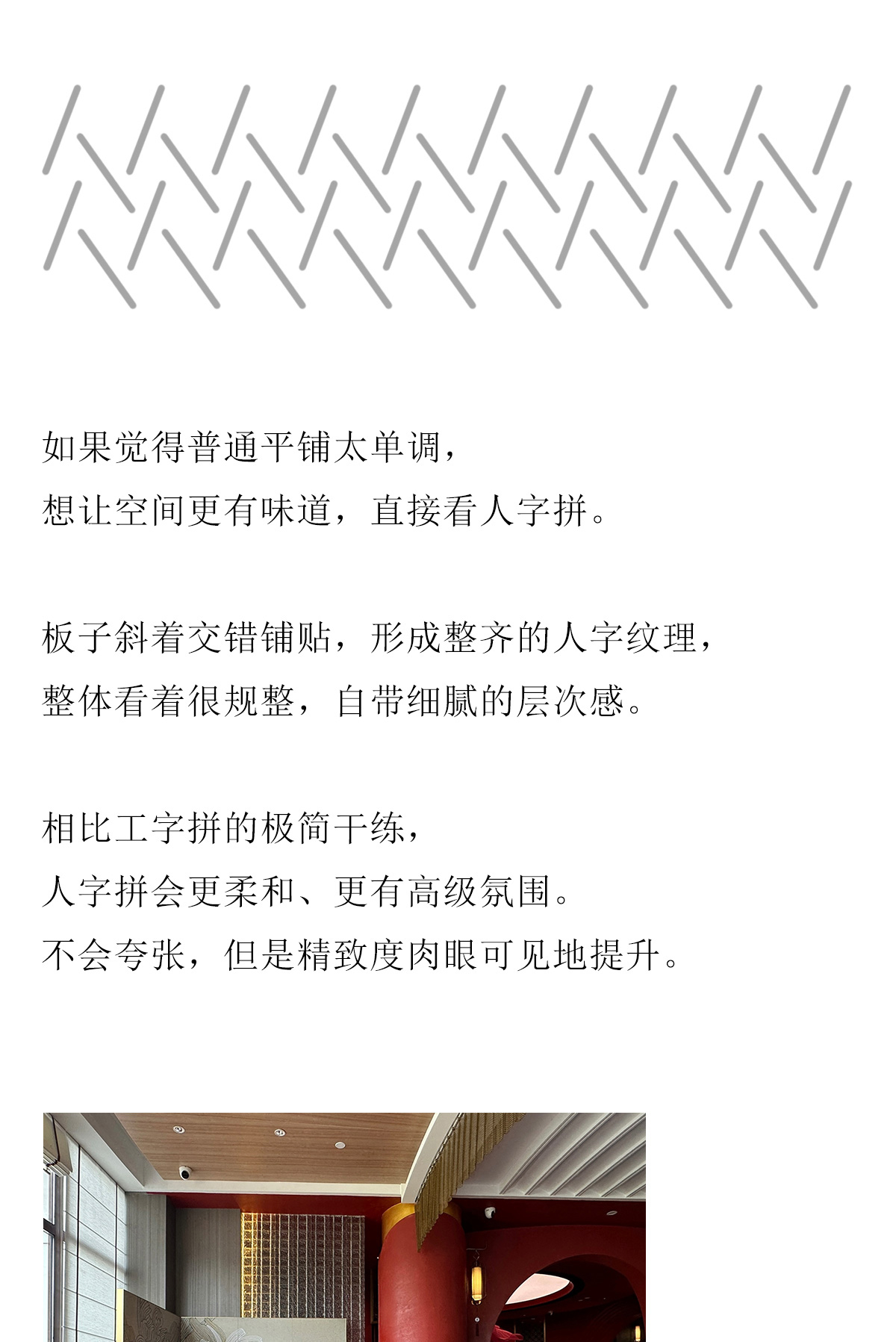 如果觉得普通平铺太单调，
想让空间更有味道，直接看人字拼。

板子斜着交错铺贴，形成整齐的人字纹理，
整体看着很规整，自带细腻的层次感。

相比工字拼的极简干练，
人字拼会更柔和、更有高级氛围。
不会夸张，但是精致度肉眼可见地提升。